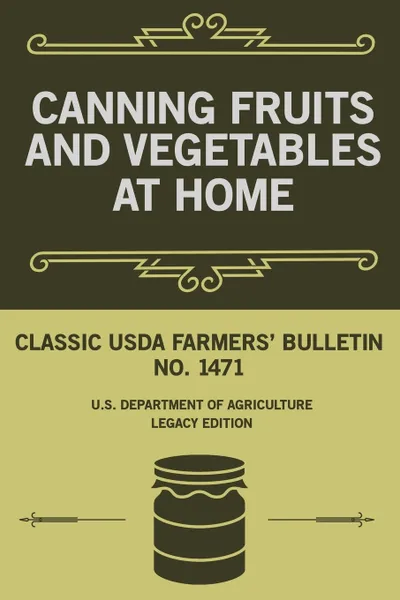 CANNING FRUITS AND VEGETABLES AT HOME

CLASSIC USDA FARMERS' BULLETIN NO. 1471

U.S. DEPARTMENT OF AGRICULTURE
LEGACY EDITION